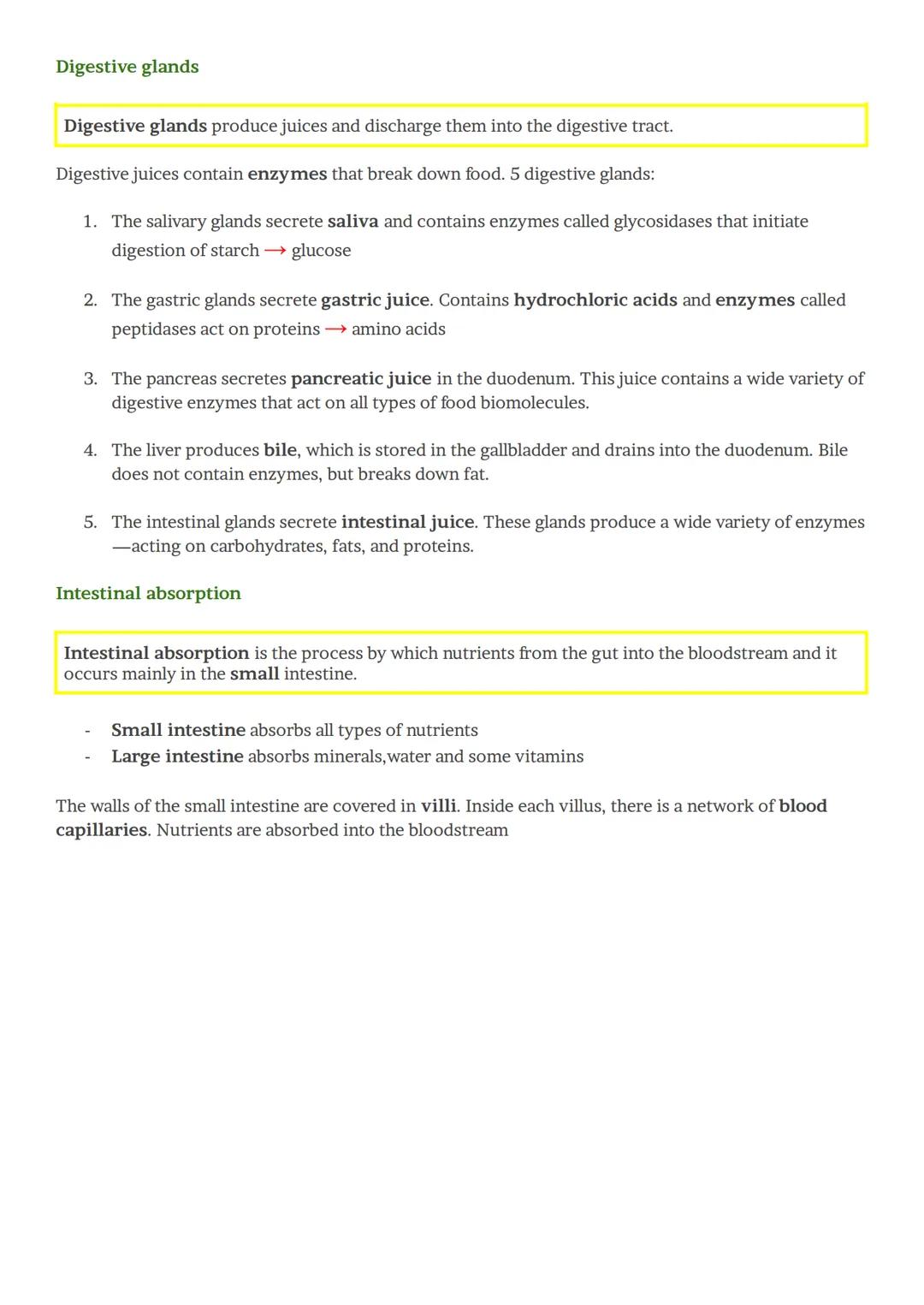 Digestive glands

Digestive glands produce juices and discharge them into the digestive tract.

Digestive juices contain enzymes that break down food. 5 digestive glands:

1. The salivary glands secrete saliva and contains enzymes called glycosidases that initiate digestion of starch → glucose

2. The gastric glands secrete gastric juice. Contains hydrochloric acids and enzymes called peptidases act on proteins → amino acids

3. The pancreas secretes pancreatic juice in the duodenum. This juice contains a wide variety of digestive enzymes that act on all types of food biomolecules.

4. The liver produces bile, which is stored in the gallbladder and drains into the duodenum. Bile does not contain enzymes, but breaks down fat.

5. The intestinal glands secrete intestinal juice. These glands produce a wide variety of enzymes —acting on carbohydrates, fats, and proteins.

Intestinal absorption

Intestinal absorption is the process by which nutrients from the gut into the bloodstream and it occurs mainly in the small intestine.

- Small intestine absorbs all types of nutrients
- Large intestine absorbs minerals,water and some vitamins

The walls of the small intestine are covered in villi. Inside each villus, there is a network of blood capillaries. Nutrients are absorbed into the bloodstream